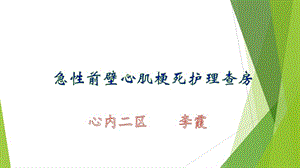 急性前壁心肌梗死护理查房

心内二区　　李霞